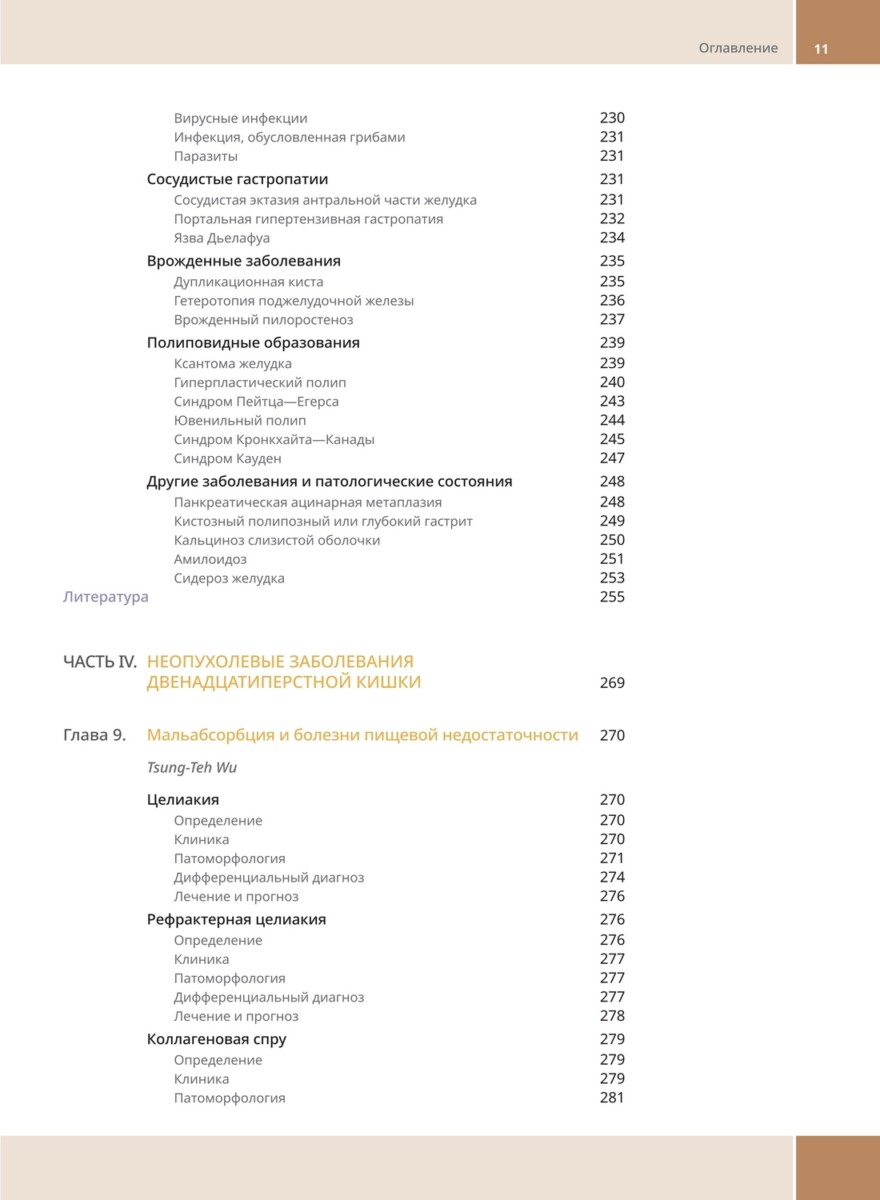 Оглавление 11

Вирусные инфекции 230
Инфекция, обусловленная грибами 231
Паразиты 231
Сосудистые гастропатии 231
Сосудистая эктазия антральной части желудка 231
Портальная гипертензивная гастропатия 232
Язва Дьелафуа 234
Врожденные заболевания 235
Дупликационная киста 235
Гетеротопия поджелудочной железы 236
Врожденный пилоростеноз 237
Полиповидные образования 239
Ксантома желудка 239
Гиперпластический полип 240
Синдром Пейтца—Егерса 243
Ювенильный полип 244
Синдром Кронкхайта—Канады 245
Синдром Кауден 247
Другие заболевания и патологические состояния 248
Панкреатическая ацинарная метаплазия 248
Кистозный полипозный или глубокий гастрит 249
Кальциноз слизистой оболочки 250
Амилоидоз 251
Сидероз желудка 253
Литература 255

ЧАСТЬ IV. НЕОПУХОЛЕВЫЕ ЗАБОЛЕВАНИЯ ДВЕНАДЦАТИПЕРСТНОЙ КИШКИ 269

Глава 9. Мальабсорбция и болезни пищевой недостаточности 270

Tsung-Teh Wu

Целиакия 270
Определение 270
Клиника 270
Патоморфология 271
Дифференциальный диагноз 274
Лечение и прогноз 276
Рефрактерная целиакия 276
Определение 276
Клиника 277
Патоморфология 277
Дифференциальный диагноз 277
Лечение и прогноз 278
Коллагеновая спру 279
Определение 279
Клиника 279
Патоморфология 281